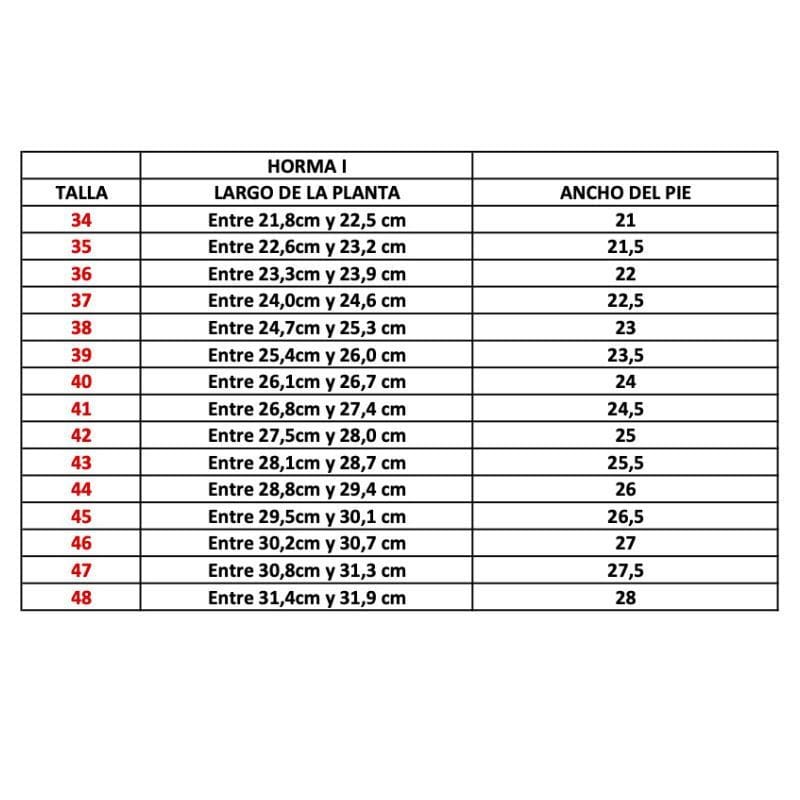 |  | HORMA I |  |
|---|---|---|
| TALLA | LARGO DE LA PLANTA | ANCHO DEL PIE |
| 34 | Entre 21,8cm y 22,5 cm | 21 |
| 35 | Entre 22,6cm y 23,2 cm | 21,5 |
| 36 | Entre 23,3cm y 23,9 cm | 22 |
| 37 | Entre 24,0cm y 24,6 cm | 22,5 |
| 38 | Entre 24,7cm y 25,3 cm | 23 |
| 39 | Entre 25,4cm y 26,0 cm | 23,5 |
| 40 | Entre 26,1cm y 26,7 cm | 24 |
| 41 | Entre 26,8cm y 27,4 cm | 24,5 |
| 42 | Entre 27,5cm y 28,0 cm | 25 |
| 43 | Entre 28,1cm y 28,7 cm | 25,5 |
| 44 | Entre 28,8cm y 29,4 cm | 26 |
| 45 | Entre 29,5cm y 30,1 cm | 26,5 |
| 46 | Entre 30,2cm y 30,7 cm | 27 |
| 47 | Entre 30,8cm y 31,3 cm | 27,5 |
| 48 | Entre 31,4cm y 31,9 cm | 28 |